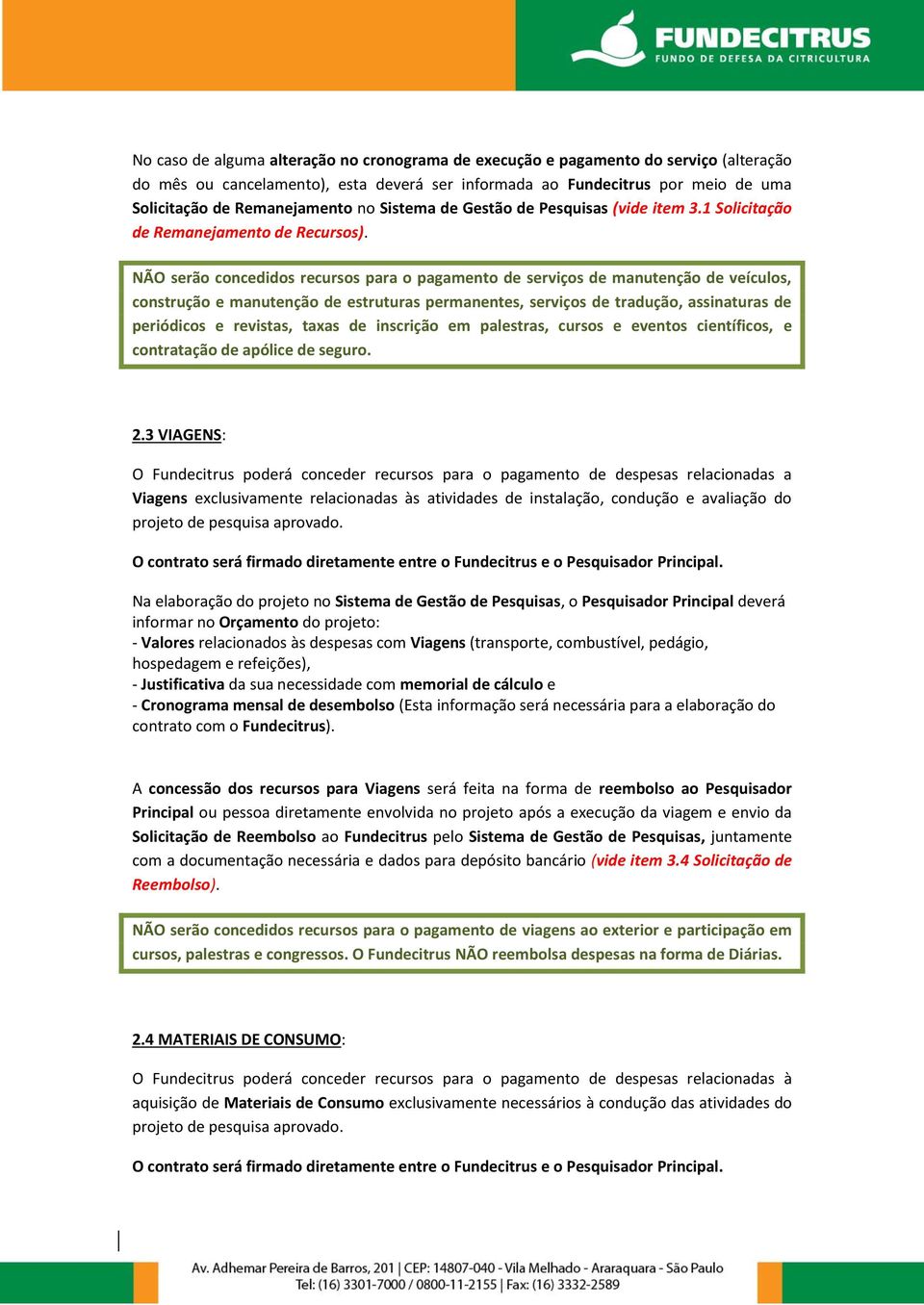 FUNDECITRUS
FUNDO DE DEFESA DA CITRICULTURA

No caso de alguma alteração no cronograma de execução e pagamento do serviço (alteração do mês ou cancelamento), esta deverá ser informada ao Fundecitrus por meio de uma Solicitação de Remanejamento no Sistema de Gestão de Pesquisas (vide item 3.1 Solicitação de Remanejamento de Recursos).

NÃO serão concedidos recursos para o pagamento de serviços de manutenção de veículos, construção e manutenção de estruturas permanentes, serviços de tradução, assinaturas de periódicos e revistas, taxas de inscrição em palestras, cursos e eventos científicos, e contratação de apólice de seguro.

2.3 VIAGENS:

O Fundecitrus poderá conceder recursos para o pagamento de despesas relacionadas a Viagens exclusivamente relacionadas às atividades de instalação, condução e avaliação do projeto de pesquisa aprovado.

O contrato será firmado diretamente entre o Fundecitrus e o Pesquisador Principal.

Na elaboração do projeto no Sistema de Gestão de Pesquisas, o Pesquisador Principal deverá informar no Orçamento do projeto:
- Valores relacionados às despesas com Viagens (transporte, combustível, pedágio, hospedagem e refeições),
- Justificativa da sua necessidade com memorial de cálculo e
- Cronograma mensal de desembolso (Esta informação será necessária para a elaboração do contrato com o Fundecitrus).

A concessão dos recursos para Viagens será feita na forma de reembolso ao Pesquisador Principal ou pessoa diretamente envolvida no projeto após a execução da viagem e envio da Solicitação de Reembolso ao Fundecitrus pelo Sistema de Gestão de Pesquisas, juntamente com a documentação necessária e dados para depósito bancário (vide item 3.4 Solicitação de Reembolso).

NÃO serão concedidos recursos para o pagamento de viagens ao exterior e participação em cursos, palestras e congressos. O Fundecitrus NÃO reembolsa despesas na forma de Diárias.

2.4 MATERIAIS DE CONSUMO:

O Fundecitrus poderá conceder recursos para o pagamento de despesas relacionadas à aquisição de Materiais de Consumo exclusivamente necessários à condução das atividades do projeto de pesquisa aprovado.

O contrato será firmado diretamente entre o Fundecitrus e o Pesquisador Principal.

Av. Adhemar Pereira de Barros, 201 | CEP: 14807-040 - Vila Melhado - Araraquara - São Paulo
Tel: (16) 3301-7000 / 0800-11-2155 | Fax: (16) 3332-2589